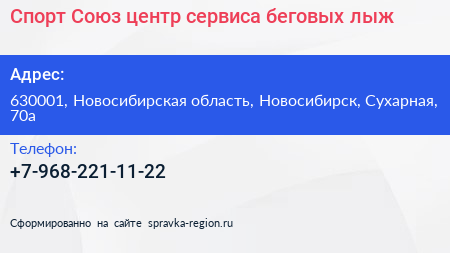 Спорт Союз центр сервиса беговых лыж

Адрес:

630001, Новосибирская область, Новосибирск, Сухарная, 70а

Телефон:

+7-968-221-11-22

Сформированно на сайте spravka-region.ru